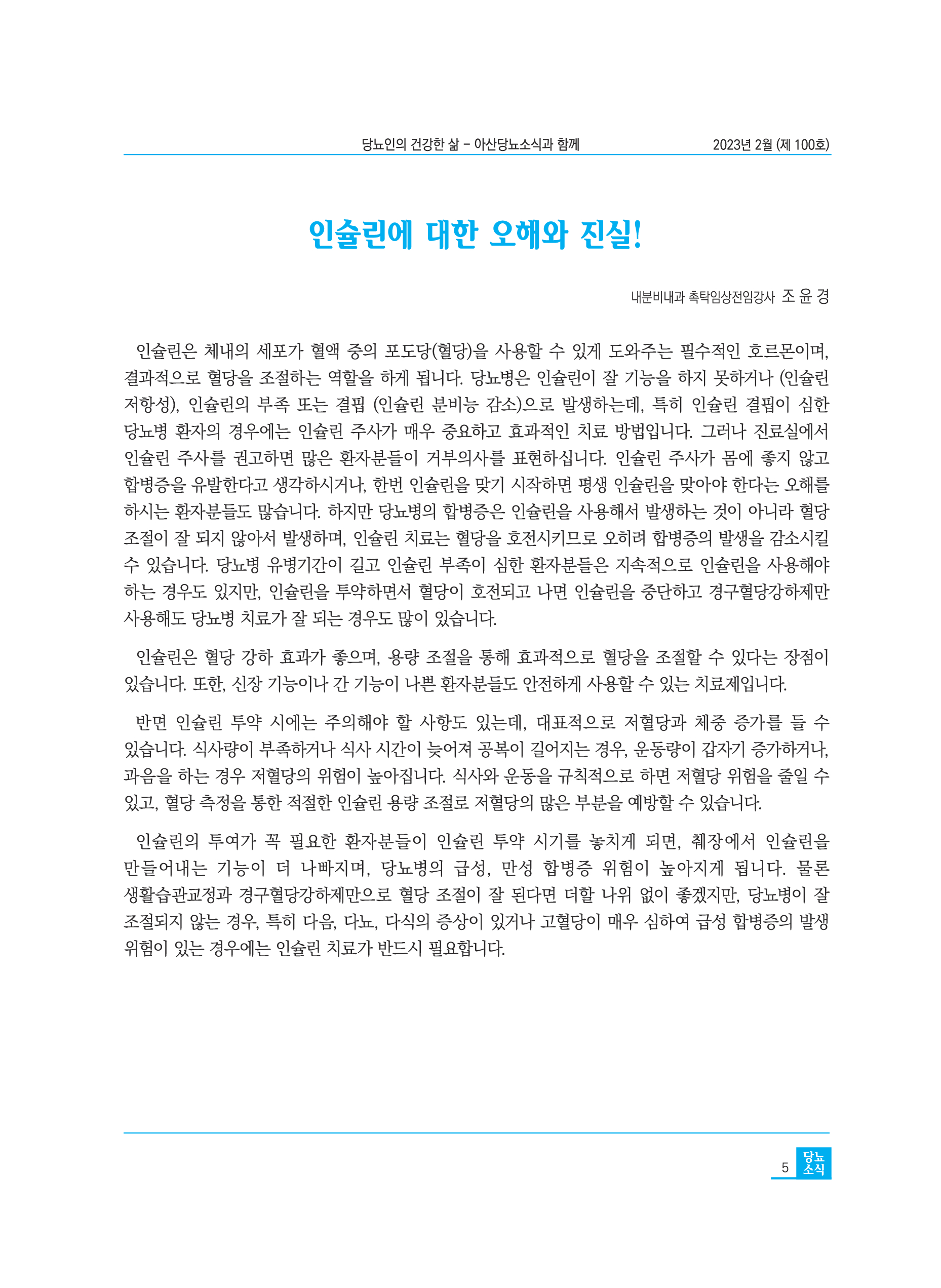 당뇨인의 건강한 삶 - 아산당뇨소식과 함께 2023년 2월 (제 100호)

인슐린에 대한 오해와 진실!

내분비내과 촉탁임상전임강사 조 윤 경

인슐린은 체내의 세포가 혈액 중의 포도당(혈당)을 사용할 수 있게 도와주는 필수적인 호르몬이며, 결과적으로 혈당을 조절하는 역할을 하게 됩니다. 당뇨병은 인슐린이 잘 기능을 하지 못하거나 (인슐린 저항성), 인슐린의 부족 또는 결핍 (인슐린 분비능 감소)으로 발생하는데, 특히 인슐린 결핍이 심한 당뇨병 환자의 경우에는 인슐린 주사가 매우 중요하고 효과적인 치료 방법입니다. 그러나 진료실에서 인슐린 주사를 권고하면 많은 환자분들이 거부의사를 표현하십니다. 인슐린 주사가 몸에 좋지 않고 합병증을 유발한다고 생각하시거나, 한번 인슐린을 맞기 시작하면 평생 인슐린을 맞아야 한다는 오해를 하시는 환자분들도 많습니다. 하지만 당뇨병의 합병증은 인슐린을 사용해서 발생하는 것이 아니라 혈당 조절이 잘 되지 않아서 발생하며, 인슐린 치료는 혈당을 호전시키므로 오히려 합병증의 발생을 감소시킬 수 있습니다. 당뇨병 유병기간이 길고 인슐린 부족이 심한 환자분들은 지속적으로 인슐린을 사용해야 하는 경우도 있지만, 인슐린을 투약하면서 혈당이 호전되고 나면 인슐린을 중단하고 경구혈당강하제만 사용해도 당뇨병 치료가 잘 되는 경우도 많이 있습니다.

인슐린은 혈당 강하 효과가 좋으며, 용량 조절을 통해 효과적으로 혈당을 조절할 수 있다는 장점이 있습니다. 또한, 신장 기능이나 간 기능이 나쁜 환자분들도 안전하게 사용할 수 있는 치료제입니다.

반면 인슐린 투약 시에는 주의해야 할 사항도 있는데, 대표적으로 저혈당과 체중 증가를 들 수 있습니다. 식사량이 부족하거나 식사 시간이 늦어져 공복이 길어지는 경우, 운동량이 갑자기 증가하거나, 과음을 하는 경우 저혈당의 위험이 높아집니다. 식사와 운동을 규칙적으로 하면 저혈당 위험을 줄일 수 있고, 혈당 측정을 통한 적절한 인슐린 용량 조절로 저혈당의 많은 부분을 예방할 수 있습니다.

인슐린의 투여가 꼭 필요한 환자분들이 인슐린 투약 시기를 놓치게 되면, 췌장에서 인슐린을 만들어내는 기능이 더 나빠지며, 당뇨병의 급성, 만성 합병증 위험이 높아지게 됩니다. 물론 생활습관교정과 경구혈당강하제만으로 혈당 조절이 잘 된다면 더할 나위 없이 좋겠지만, 당뇨병이 잘 조절되지 않는 경우, 특히 다음, 다뇨, 다식의 증상이 있거나 고혈당이 매우 심하여 급성 합병증의 발생 위험이 있는 경우에는 인슐린 치료가 반드시 필요합니다.

5 당뇨 소식